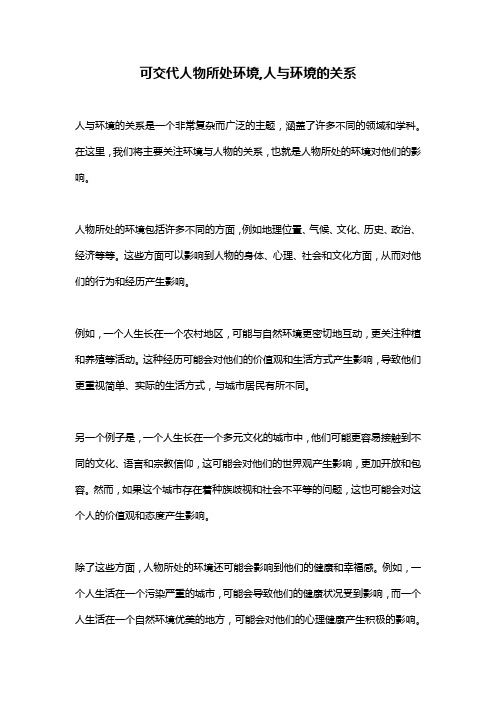 可交代人物所处环境,人与环境的关系

人与环境的关系是一个非常复杂而广泛的主题，涵盖了许多不同的领域和学科。在这里，我们将主要关注环境与人物的关系，也就是人物所处的环境对他们的影响。

人物所处的环境包括许多不同的方面，例如地理位置、气候、文化、历史、政治、经济等等。这些方面可以影响到人物的身体、心理、社会和文化方面，从而对他们的行为和经历产生影响。

例如，一个人生长在一个农村地区，可能与自然环境更密切地互动，更关注种植和养殖等活动。这种经历可能会对他们的价值观和生活方式产生影响，导致他们更重视简单、实际的生活方式，与城市居民有所不同。

另一个例子是，一个人生长在一个多元文化的城市中，他们可能更容易接触到不同的文化、语言和宗教信仰，这可能会对他们的世界观产生影响，更加开放和包容。然而，如果这个城市存在着种族歧视和社会不平等的问题，这也可能会对这个人的价值观和态度产生影响。

除了这些方面，人物所处的环境还可能会影响到他们的健康和幸福感。例如，一个人生活在一个污染严重的城市，可能会导致他们的健康状况受到影响，而一个人生活在一个自然环境优美的地方，可能会对他们的心理健康产生积极的影响。